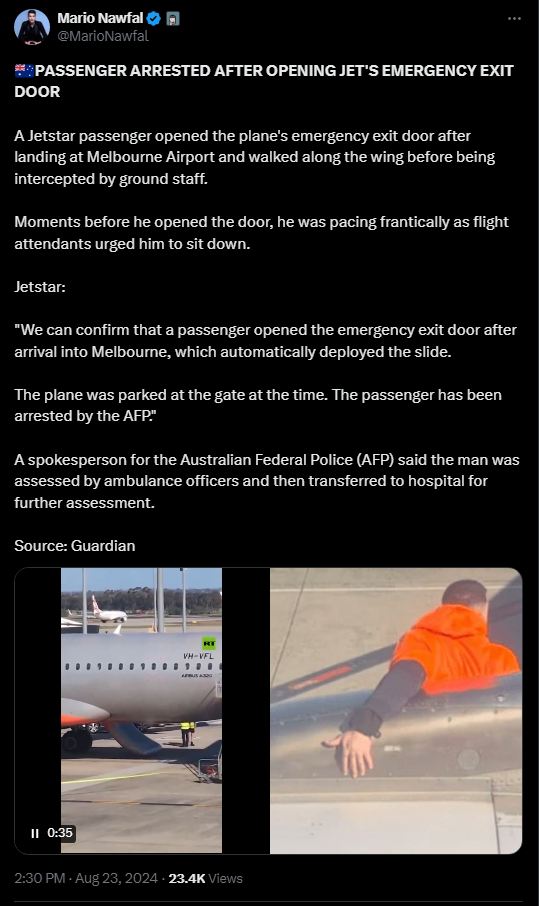 Mario Nawfal
@MarioNawfal

🇦🇺PASSENGER ARRESTED AFTER OPENING JET'S EMERGENCY EXIT DOOR

A Jetstar passenger opened the plane's emergency exit door after landing at Melbourne Airport and walked along the wing before being intercepted by ground staff.

Moments before he opened the door, he was pacing frantically as flight attendants urged him to sit down.

Jetstar:

"We can confirm that a passenger opened the emergency exit door after arrival into Melbourne, which automatically deployed the slide.

The plane was parked at the gate at the time. The passenger has been arrested by the AFP."

A spokesperson for the Australian Federal Police (AFP) said the man was assessed by ambulance officers and then transferred to hospital for further assessment.

Source: Guardian

RT
VH-VFL
AIRBUS A320

0:35

2:30 PM · Aug 23, 2024 · 23.4K Views